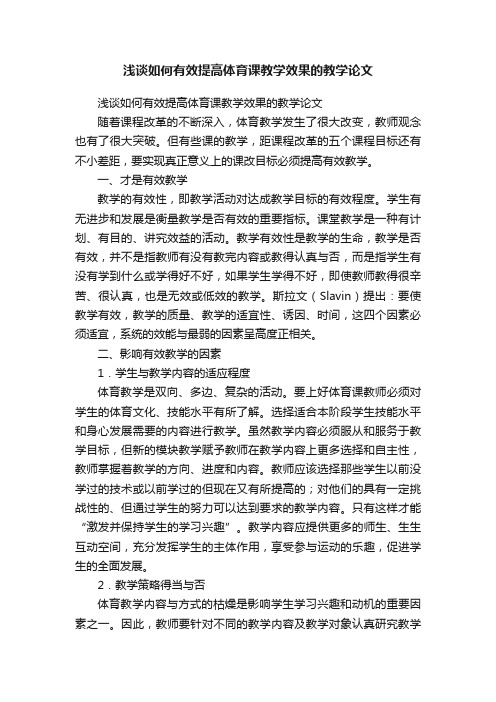 浅谈如何有效提高体育课教学效果的教学论文

浅谈如何有效提高体育课教学效果的教学论文

随着课程改革的不断深入，体育教学发生了很大改变，教师观念也有了很大突破。但有些课的教学，距课程改革的五个课程目标还有不小差距，要实现真正意义上的课改目标必须提高有效教学。

一、才是有效教学

教学的有效性，即教学活动对达成教学目标的有效程度。学生有无进步和发展是衡量教学是否有效的重要指标。课堂教学是一种有计划、有目的、讲究效益的活动。教学有效性是教学的生命，教学是否有效，并不是指教师有没有教完内容或教得认真与否，而是指学生有没有学到什么或学得好不好，如果学生学得不好，即使教师教得很辛苦、很认真，也是无效或低效的教学。斯拉文（Slavin）提出：要使教学有效，教学的质量、教学的适宜性、诱因、时间，这四个因素必须适宜，系统的效能与最弱的因素呈高度正相关。

二、影响有效教学的因素

1．学生与教学内容的适应程度

体育教学是双向、多边、复杂的活动。要上好体育课教师必须对学生的体育文化、技能水平有所了解。选择适合本阶段学生技能水平和身心发展需要的内容进行教学。虽然教学内容必须服从和服务于教学目标，但新的模块教学赋予教师在教学内容上更多选择和自主性，教师掌握着教学的方向、进度和内容。教师应该选择那些学生以前没学过的技术或以前学过的但现在又有所提高的；对他们的具有一定挑战性的、但通过学生的努力可以达到要求的教学内容。只有这样才能“激发并保持学生的学习兴趣”。教学内容应提供更多的师生、生生互动空间，充分发挥学生的主体作用，享受参与运动的乐趣，促进学生的全面发展。

2．教学策略得当与否

体育教学内容与方式的枯燥是影响学生学习兴趣和动机的重要因素之一。因此，教师要针对不同的教学内容及教学对象认真研究教学